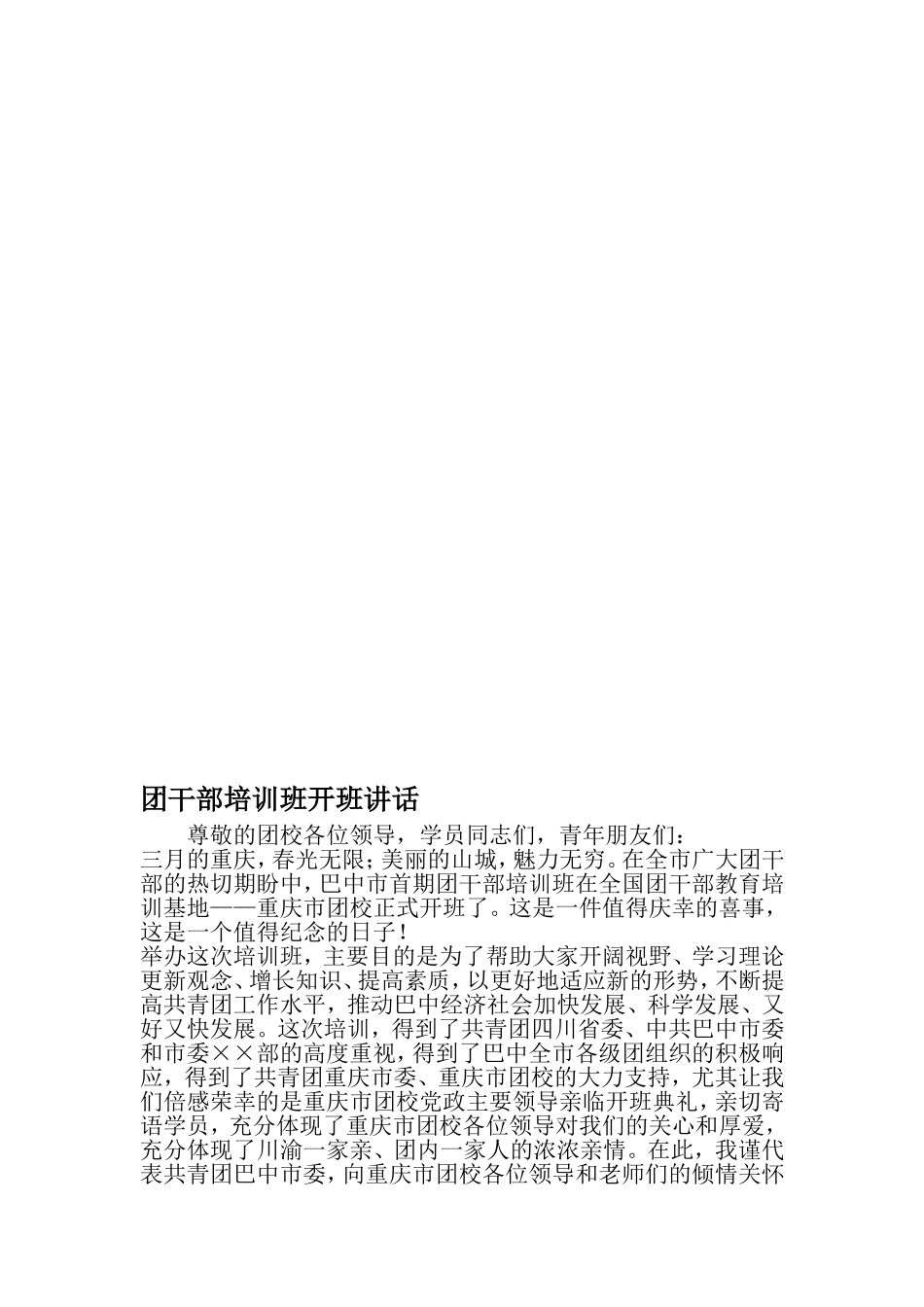 团干部培训班开班讲话

尊敬的团校各位领导，学员同志们，青年朋友们：

三月的重庆，春光无限；美丽的山城，魅力无穷。在全市广大团干部的热切期盼中，巴中市首期团干部培训班在全国团干部教育培训基地——重庆市团校正式开班了。这是一件值得庆幸的喜事，这是一个值得纪念的日子！

举办这次培训班，主要目的是为了帮助大家开阔视野、学习理论更新观念、增长知识、提高素质，以更好地适应新的形势，不断提高共青团工作水平，推动巴中经济社会加快发展、科学发展、又好又快发展。这次培训，得到了共青团四川省委、中共巴中市委和市委××部的高度重视，得到了巴中全市各级团组织的积极响应，得到了共青团重庆市委、重庆市团校的大力支持，尤其让我们倍感荣幸的是重庆市团校党政主要领导亲临开班典礼，亲切寄语学员，充分体现了重庆市团校各位领导对我们的关心和厚爱，充分体现了川渝一家亲、团内一家人的浓浓亲情。在此，我谨代表共青团巴中市委，向重庆市团校各位领导和老师们的倾情关怀